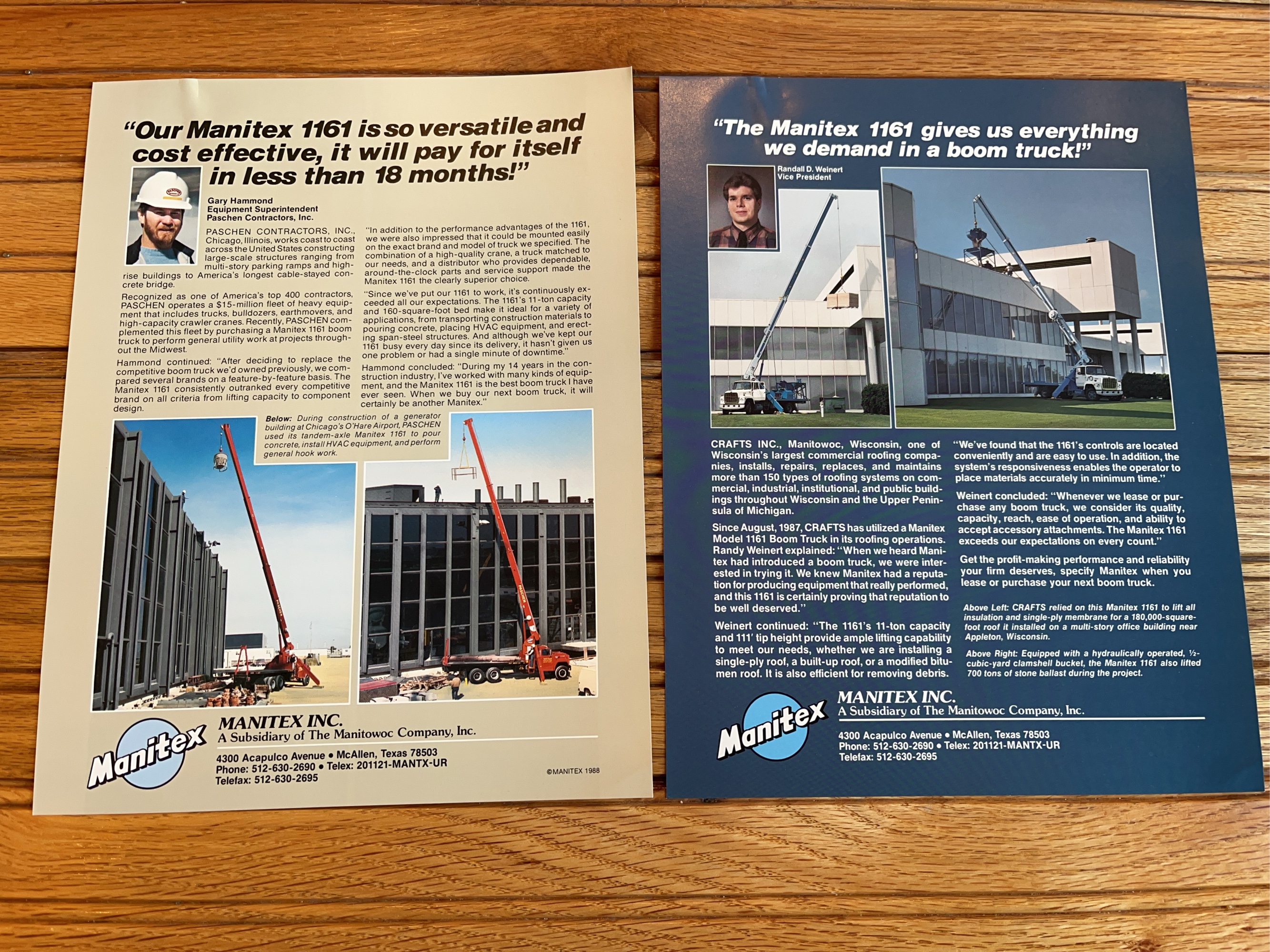 "Our Manitex 1161 is so versatile and cost effective, it will pay for itself in less than 18 months!"

Gary Hammond
Equipment Superintendent
Paschen Contractors, Inc.

PASCHEN CONTRACTORS, INC., Chicago, Illinois, works coast to coast across the United States constructing large-scale structures ranging from multi-story parking ramps and high-rise buildings to America's longest cable-stayed concrete bridge.

Recognized as one of America's top 400 contractors, PASCHEN operates a $15-million fleet of heavy equipment that includes trucks, bulldozers, earthmovers, and high-capacity crawler cranes. Recently, PASCHEN complemented this fleet by purchasing a Manitex 1161 boom truck to perform general utility work at projects throughout the Midwest.

Hammond continued: "After deciding to replace the competitive boom truck we'd owned previously, we compared several brands on a feature-by-feature basis. The Manitex 1161 consistently outranked every competitive brand on all criteria from lifting capacity to component design.

"In addition to the performance advantages of the 1161, we were also impressed that it could be mounted easily on the exact brand and model of truck we specified. The combination of a high-quality crane, a truck matched to our needs, and a distributor who provides dependable, around-the-clock parts and service support made the Manitex 1161 the clearly superior choice.

"Since we've put our 1161 to work, it's continuously exceeded all our expectations. The 1161's 11-ton capacity and 160-square-foot bed make it ideal for a variety of applications, from transporting construction materials to pouring concrete, placing HVAC equipment, and erecting span-steel structures. And although we've kept our 1161 busy every day since its delivery, it hasn't given us one problem or had a single minute of downtime."

Hammond concluded: "During my 14 years in the construction industry, I've worked with many kinds of equipment, and the Manitex 1161 is the best boom truck I have ever seen. When we buy our next boom truck, it will certainly be another Manitex."

Below: During construction of a generator building at Chicago's O'Hare Airport, PASCHEN used its tandem-axle Manitex 1161 to pour concrete, install HVAC equipment, and perform general hook work.

Manitex
MANITEX INC.
A Subsidiary of The Manitowoc Company, Inc.
4300 Acapulco Avenue • McAllen, Texas 78503
Phone: 512-630-2690 • Telex: 201121-MANTX-UR
Telefax: 512-630-2695

©MANITEX 1988

"The Manitex 1161 gives us everything we demand in a boom truck!"

Randall D. Weinert
Vice President

CRAFTS INC., Manitowoc, Wisconsin, one of Wisconsin's largest commercial roofing companies, installs, repairs, replaces, and maintains more than 150 types of roofing systems on commercial, industrial, institutional, and public buildings throughout Wisconsin and the Upper Peninsula of Michigan.

Since August, 1987, CRAFTS has utilized a Manitex Model 1161 Boom Truck in its roofing operations. Randy Weinert explained: "When we heard Manitex had introduced a boom truck, we were interested in trying it. We knew Manitex had a reputation for producing equipment that really performed, and this 1161 is certainly proving that reputation to be well deserved."

Weinert continued: "The 1161's 11-ton capacity and 111' tip height provide ample lifting capability to meet our needs, whether we are installing a single-ply roof, a built-up roof, or a modified bitumen roof. It is also efficient for removing debris.

"We've found that the 1161's controls are located conveniently and are easy to use. In addition, the system's responsiveness enables the operator to place materials accurately in minimum time."

Weinert concluded: "Whenever we lease or purchase any boom truck, we consider its quality, capacity, reach, ease of operation, and ability to accept accessory attachments. The Manitex 1161 exceeds our expectations on every count."

Get the profit-making performance and reliability your firm deserves, specify Manitex when you lease or purchase your next boom truck.

Above Left: CRAFTS relied on this Manitex 1161 to lift all insulation and single-ply membrane for a 180,000-square-foot roof it installed on a multi-story office building near Appleton, Wisconsin.

Above Right: Equipped with a hydraulically operated, ½-cubic-yard clamshell bucket, the Manitex 1161 also lifted 700 tons of stone ballast during the project.

Manitex
MANITEX INC.
A Subsidiary of The Manitowoc Company, Inc.
4300 Acapulco Avenue • McAllen, Texas 78503
Phone: 512-630-2690 • Telex: 201121-MANTX-UR
Telefax: 512-630-2695